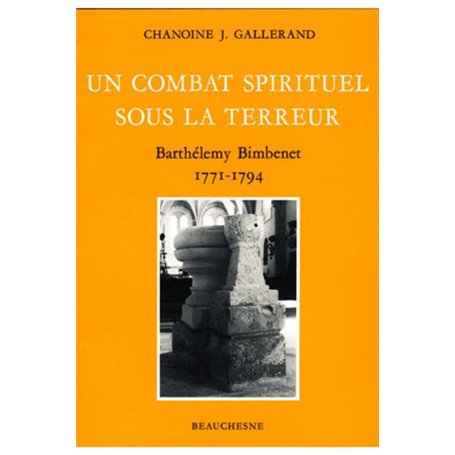 CHANOINE J. GALLERAND

UN COMBAT SPIRITUEL SOUS LA TERREUR

Barthélemy Bimbenet
1771-1794

BEAUCHESNE